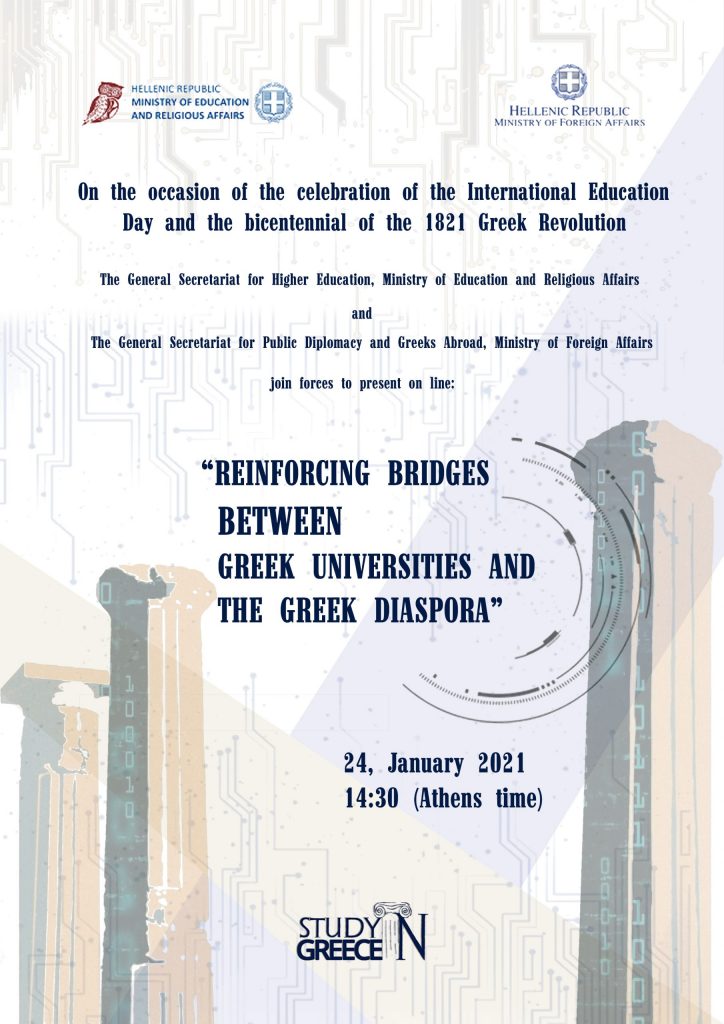 HELLENIC REPUBLIC
MINISTRY OF EDUCATION
AND RELIGIOUS AFFAIRS

HELLENIC REPUBLIC
MINISTRY OF FOREIGN AFFAIRS

On the occasion of the celebration of the International Education Day and the bicentennial of the 1821 Greek Revolution

The General Secretariat for Higher Education, Ministry of Education and Religious Affairs

and

The General Secretariat for Public Diplomacy and Greeks Abroad, Ministry of Foreign Affairs

join forces to present on line:

"REINFORCING BRIDGES
BETWEEN
GREEK UNIVERSITIES AND
THE GREEK DIASPORA"

24, January 2021
14:30 (Athens time)

STUDY IN GREECE